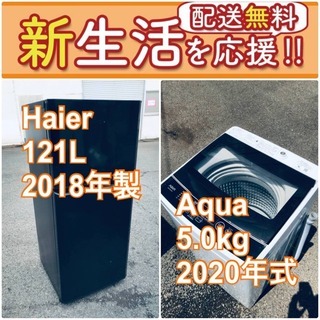 配送無料

新生活を応援!!

Haier
121L
2018年製

Aqua
5.0kg
2020年式